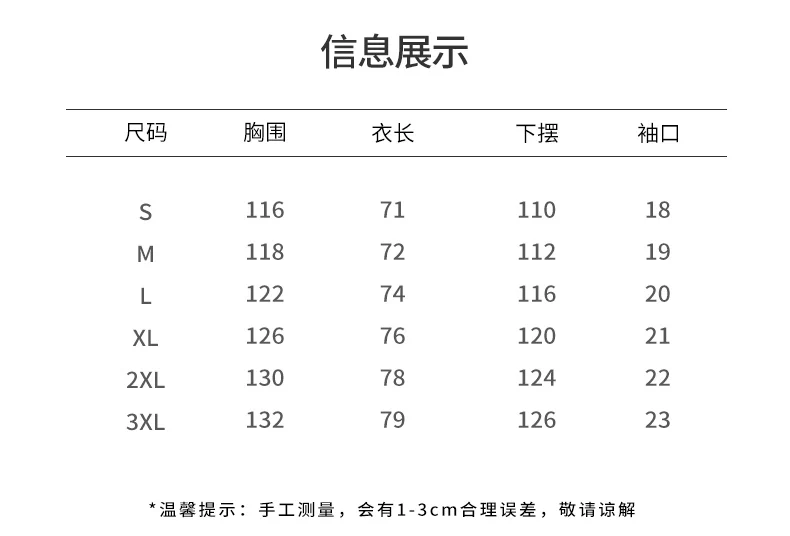 信息展示

| 尺码 | 胸围 | 衣长 | 下摆 | 袖口 |
|---|---|---|---|---|
| S | 116 | 71 | 110 | 18 |
| M | 118 | 72 | 112 | 19 |
| L | 122 | 74 | 116 | 20 |
| XL | 126 | 76 | 120 | 21 |
| 2XL | 130 | 78 | 124 | 22 |
| 3XL | 132 | 79 | 126 | 23 |

*温馨提示：手工测量，会有1-3cm合理误差，敬请谅解